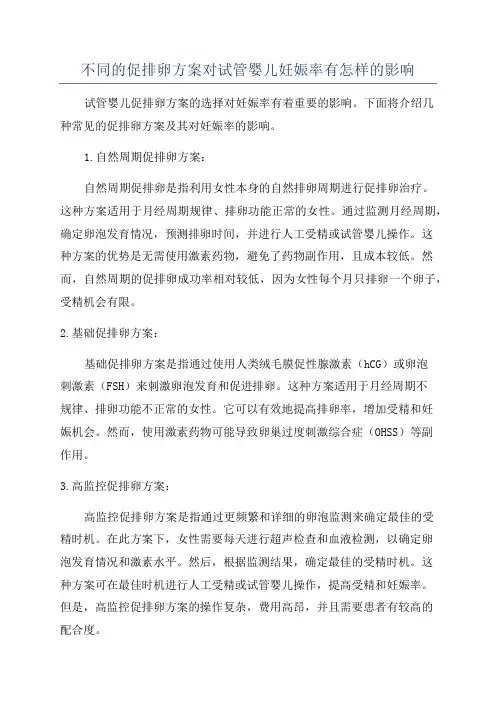 不同的促排卵方案对试管婴儿妊娠率有怎样的影响

试管婴儿促排卵方案的选择对妊娠率有着重要的影响。下面将介绍几种常见的促排卵方案及其对妊娠率的影响。

1.自然周期促排卵方案：

自然周期促排卵是指利用女性本身的自然排卵周期进行促排卵治疗。这种方案适用于月经周期规律、排卵功能正常的女性。通过监测月经周期，确定卵泡发育情况，预测排卵时间，并进行人工受精或试管婴儿操作。这种方案的优势是无需使用激素药物，避免了药物副作用，且成本较低。然而，自然周期的促排卵成功率相对较低，因为女性每个月只排卵一个卵子，受精机会有限。

2.基础促排卵方案：

基础促排卵方案是指通过使用人类绒毛膜促性腺激素（hCG）或卵泡刺激素（FSH）来刺激卵泡发育和促进排卵。这种方案适用于月经周期不规律、排卵功能不正常的女性。它可以有效地提高排卵率，增加受精和妊娠机会。然而，使用激素药物可能导致卵巢过度刺激综合症（OHSS）等副作用。

3.高监控促排卵方案：

高监控促排卵方案是指通过更频繁和详细的卵泡监测来确定最佳的受精时机。在此方案下，女性需要每天进行超声检查和血液检测，以确定卵泡发育情况和激素水平。然后，根据监测结果，确定最佳的受精时机。这种方案可在最佳时机进行人工受精或试管婴儿操作，提高受精和妊娠率。但是，高监控促排卵方案的操作复杂，费用高昂，并且需要患者有较高的配合度。